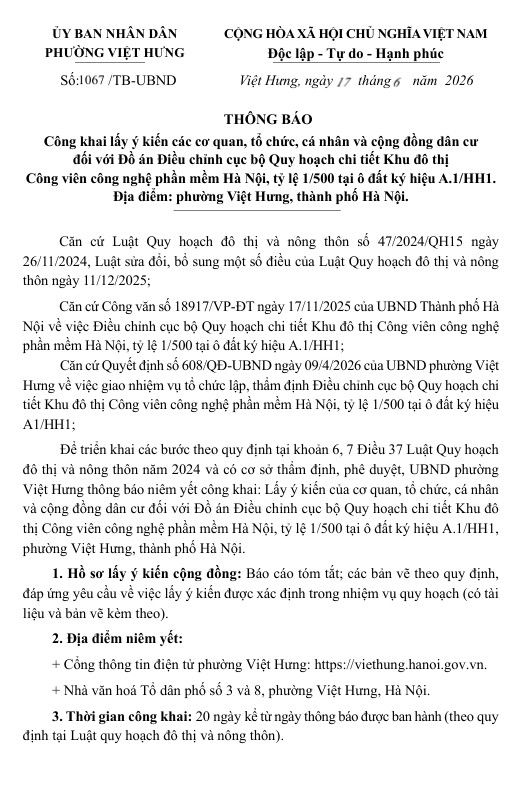 ỦY BAN NHÂN DÂN
PHƯỜNG VIỆT HƯNG

Số:1067 /TB-UBND

CỘNG HÒA XÃ HỘI CHỦ NGHĨA VIỆT NAM
Độc lập - Tự do - Hạnh phúc

Việt Hưng, ngày 17 tháng 6 năm 2026

THÔNG BÁO
Công khai lấy ý kiến các cơ quan, tổ chức, cá nhân và cộng đồng dân cư đối với Đồ án Điều chỉnh cục bộ Quy hoạch chi tiết Khu đô thị Công viên công nghệ phần mềm Hà Nội, tỷ lệ 1/500 tại ô đất ký hiệu A.1/HH1.
Địa điểm: phường Việt Hưng, thành phố Hà Nội.

Căn cứ Luật Quy hoạch đô thị và nông thôn số 47/2024/QH15 ngày 26/11/2024, Luật sửa đổi, bổ sung một số điều của Luật Quy hoạch đô thị và nông thôn ngày 11/12/2025;

Căn cứ Công văn số 18917/VP-ĐT ngày 17/11/2025 của UBND Thành phố Hà Nội về việc Điều chỉnh cục bộ Quy hoạch chi tiết Khu đô thị Công viên công nghệ phần mềm Hà Nội, tỷ lệ 1/500 tại ô đất ký hiệu A.1/HH1;

Căn cứ Quyết định số 608/QĐ-UBND ngày 09/4/2026 của UBND phường Việt Hưng về việc giao nhiệm vụ tổ chức lập, thẩm định Điều chỉnh cục bộ Quy hoạch chi tiết Khu đô thị Công viên công nghệ phần mềm Hà Nội, tỷ lệ 1/500 tại ô đất ký hiệu A1/HH1;

Để triển khai các bước theo quy định tại khoản 6, 7 Điều 37 Luật Quy hoạch đô thị và nông thôn năm 2024 và có cơ sở thẩm định, phê duyệt, UBND phường Việt Hưng thông báo niêm yết công khai: Lấy ý kiến của cơ quan, tổ chức, cá nhân và cộng đồng dân cư đối với Đồ án Điều chỉnh cục bộ Quy hoạch chi tiết Khu đô thị Công viên công nghệ phần mềm Hà Nội, tỷ lệ 1/500 tại ô đất ký hiệu A.1/HH1, phường Việt Hưng, thành phố Hà Nội.

1. Hồ sơ lấy ý kiến cộng đồng: Báo cáo tóm tắt; các bản vẽ theo quy định, đáp ứng yêu cầu về việc lấy ý kiến được xác định trong nhiệm vụ quy hoạch (có tài liệu và bản vẽ kèm theo).

2. Địa điểm niêm yết:

+ Cổng thông tin điện tử phường Việt Hưng: https://viethung.hanoi.gov.vn.

+ Nhà văn hoá Tổ dân phố số 3 và 8, phường Việt Hưng, Hà Nội.

3. Thời gian công khai: 20 ngày kể từ ngày thông báo được ban hành (theo quy định tại Luật quy hoạch đô thị và nông thôn).